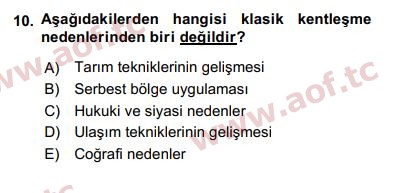 10. Aşağıdakilerden hangisi klasik kentleşme nedenlerinden biri değildir?

A) Tarım tekniklerinin gelişmesi
B) Serbest bölge uygulaması
C) Hukuki ve siyasi nedenler
D) Ulaşım tekniklerinin gelişmesi
E) Coğrafi nedenler

www.aof.tc
www.aof.tc